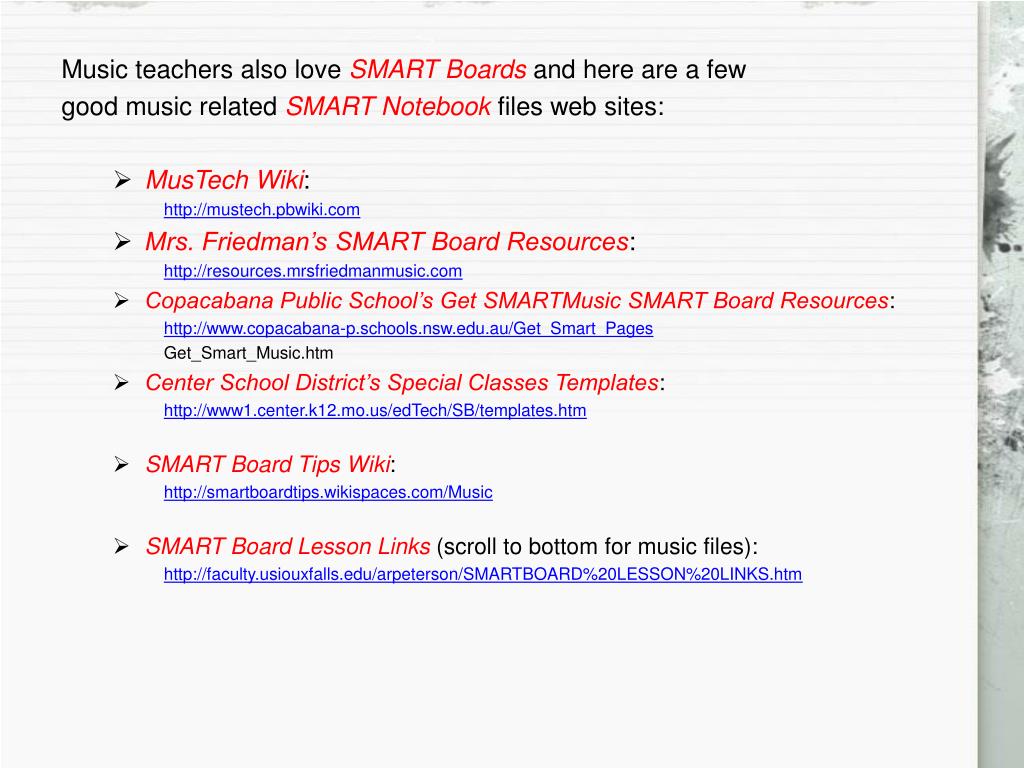 Music teachers also love SMART Boards and here are a few good music related SMART Notebook files web sites:

➢ MusTech Wiki:
http://mustech.pbwiki.com

➢ Mrs. Friedman's SMART Board Resources:
http://resources.mrsfriedmanmusic.com

➢ Copacabana Public School's Get SMARTMusic SMART Board Resources:
http://www.copacabana-p.schools.nsw.edu.au/Get_Smart_Pages
Get_Smart_Music.htm

➢ Center School District's Special Classes Templates:
http://www1.center.k12.mo.us/edTech/SB/templates.htm

➢ SMART Board Tips Wiki:
http://smartboardtips.wikispaces.com/Music

➢ SMART Board Lesson Links (scroll to bottom for music files):
http://faculty.usiouxfalls.edu/arpeterson/SMARTBOARD%20LESSON%20LINKS.htm